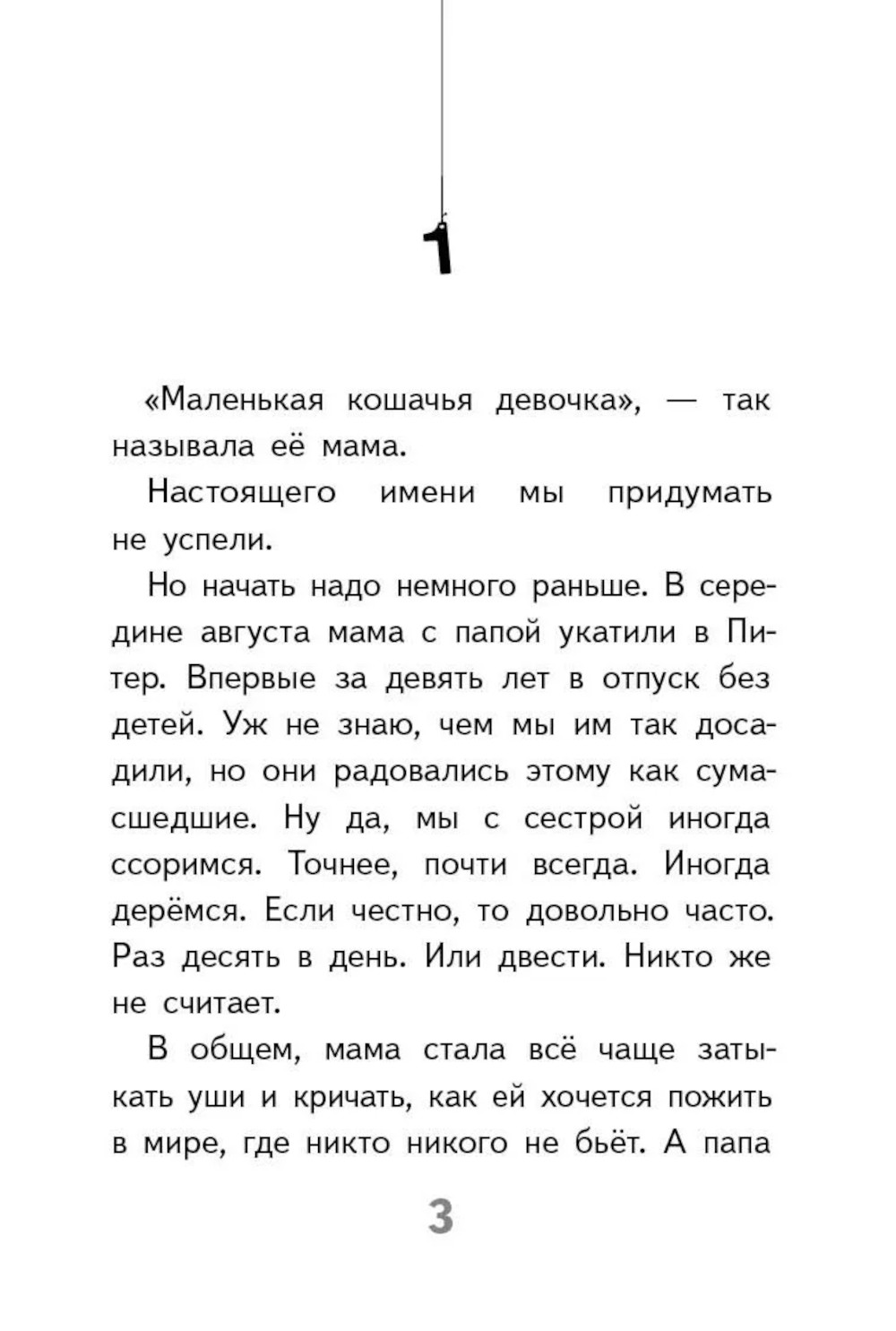 1

«Маленькая кошачья девочка», — так называла её мама.

Настоящего имени мы придумать не успели.

Но начать надо немного раньше. В середине августа мама с папой укатили в Питер. Впервые за девять лет в отпуск без детей. Уж не знаю, чем мы им так досадили, но они радовались этому как сумасшедшие. Ну да, мы с сестрой иногда ссоримся. Точнее, почти всегда. Иногда дерёмся. Если честно, то довольно часто. Раз десять в день. Или двести. Никто же не считает.

В общем, мама стала всё чаще затыкать уши и кричать, как ей хочется пожить в мире, где никто никого не бьёт. А папа

3